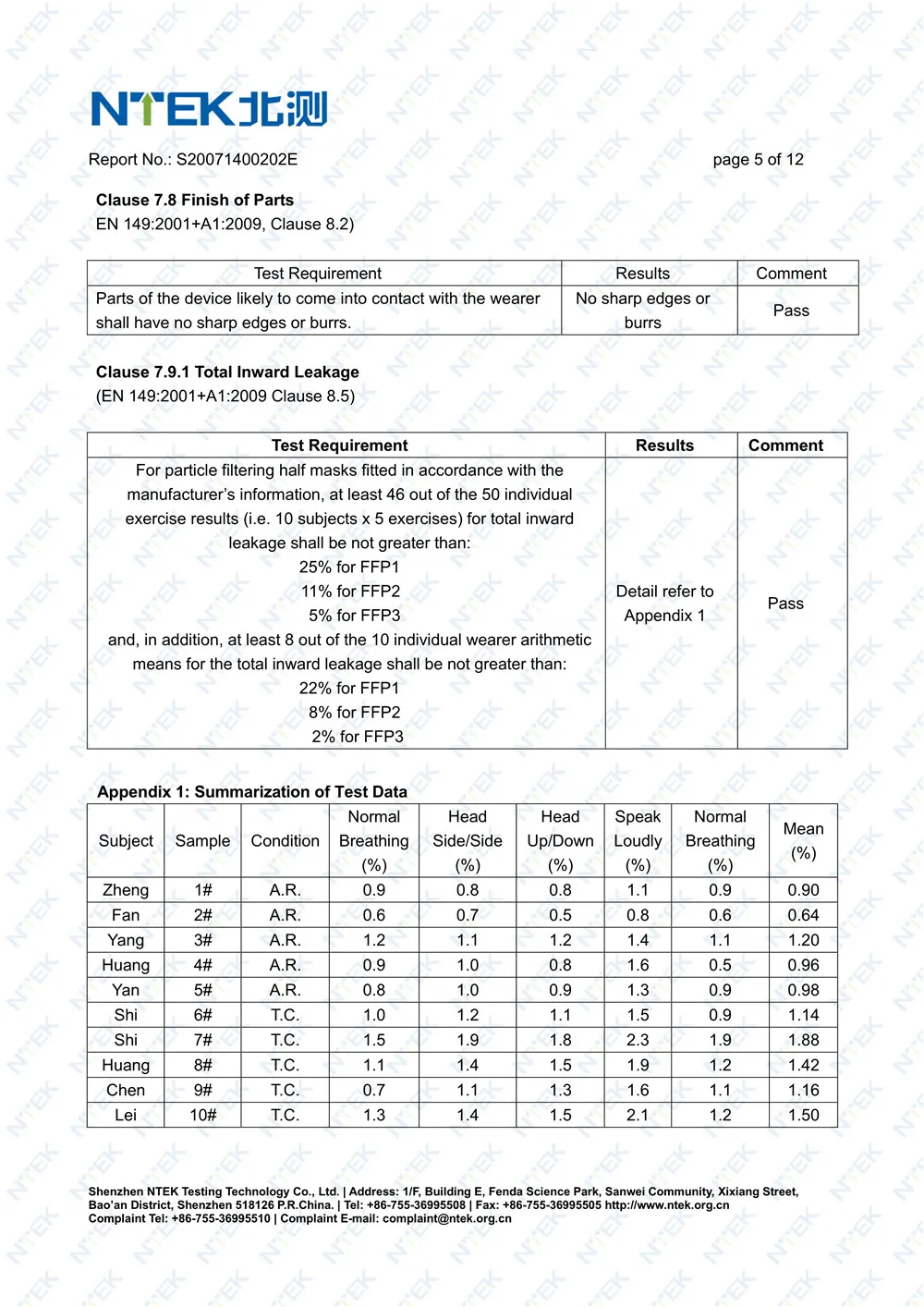 NTEK北测

Report No.: S20071400202E

page 5 of 12

Clause 7.8 Finish of Parts
EN 149:2001+A1:2009, Clause 8.2)

| Test Requirement | Results | Comment |
|---|---|---|
| Parts of the device likely to come into contact with the wearer shall have no sharp edges or burrs. | No sharp edges or burrs | Pass |

Clause 7.9.1 Total Inward Leakage
(EN 149:2001+A1:2009 Clause 8.5)

| Test Requirement | Results | Comment |
|---|---|---|
| For particle filtering half masks fitted in accordance with the manufacturer's information, at least 46 out of the 50 individual exercise results (i.e. 10 subjects x 5 exercises) for total inward leakage shall be not greater than: 25% for FFP1 11% for FFP2 5% for FFP3 and, in addition, at least 8 out of the 10 individual wearer arithmetic means for the total inward leakage shall be not greater than: 22% for FFP1 8% for FFP2 2% for FFP3 | Detail refer to Appendix 1 | Pass |

Appendix 1: Summarization of Test Data

| Subject | Sample | Condition | Normal Breathing (%) | Head Side/Side (%) | Head Up/Down (%) | Speak Loudly (%) | Normal Breathing (%) | Mean (%) |
|---|---|---|---|---|---|---|---|---|
| Zheng | 1# | A.R. | 0.9 | 0.8 | 0.8 | 1.1 | 0.9 | 0.90 |
| Fan | 2# | A.R. | 0.6 | 0.7 | 0.5 | 0.8 | 0.6 | 0.64 |
| Yang | 3# | A.R. | 1.2 | 1.1 | 1.2 | 1.4 | 1.1 | 1.20 |
| Huang | 4# | A.R. | 0.9 | 1.0 | 0.8 | 1.6 | 0.5 | 0.96 |
| Yan | 5# | A.R. | 0.8 | 1.0 | 0.9 | 1.3 | 0.9 | 0.98 |
| Shi | 6# | T.C. | 1.0 | 1.2 | 1.1 | 1.5 | 0.9 | 1.14 |
| Shi | 7# | T.C. | 1.5 | 1.9 | 1.8 | 2.3 | 1.9 | 1.88 |
| Huang | 8# | T.C. | 1.1 | 1.4 | 1.5 | 1.9 | 1.2 | 1.42 |
| Chen | 9# | T.C. | 0.7 | 1.1 | 1.3 | 1.6 | 1.1 | 1.16 |
| Lei | 10# | T.C. | 1.3 | 1.4 | 1.5 | 2.1 | 1.2 | 1.50 |

Shenzhen NTEK Testing Technology Co., Ltd. | Address: 1/F, Building E, Fenda Science Park, Sanwei Community, Xixiang Street, Bao'an District, Shenzhen 518126 P.R.China. | Tel: +86-755-36995508 | Fax: +86-755-36995505 http://www.ntek.org.cn
Complaint Tel: +86-755-36995510 | Complaint E-mail: complaint@ntek.org.cn